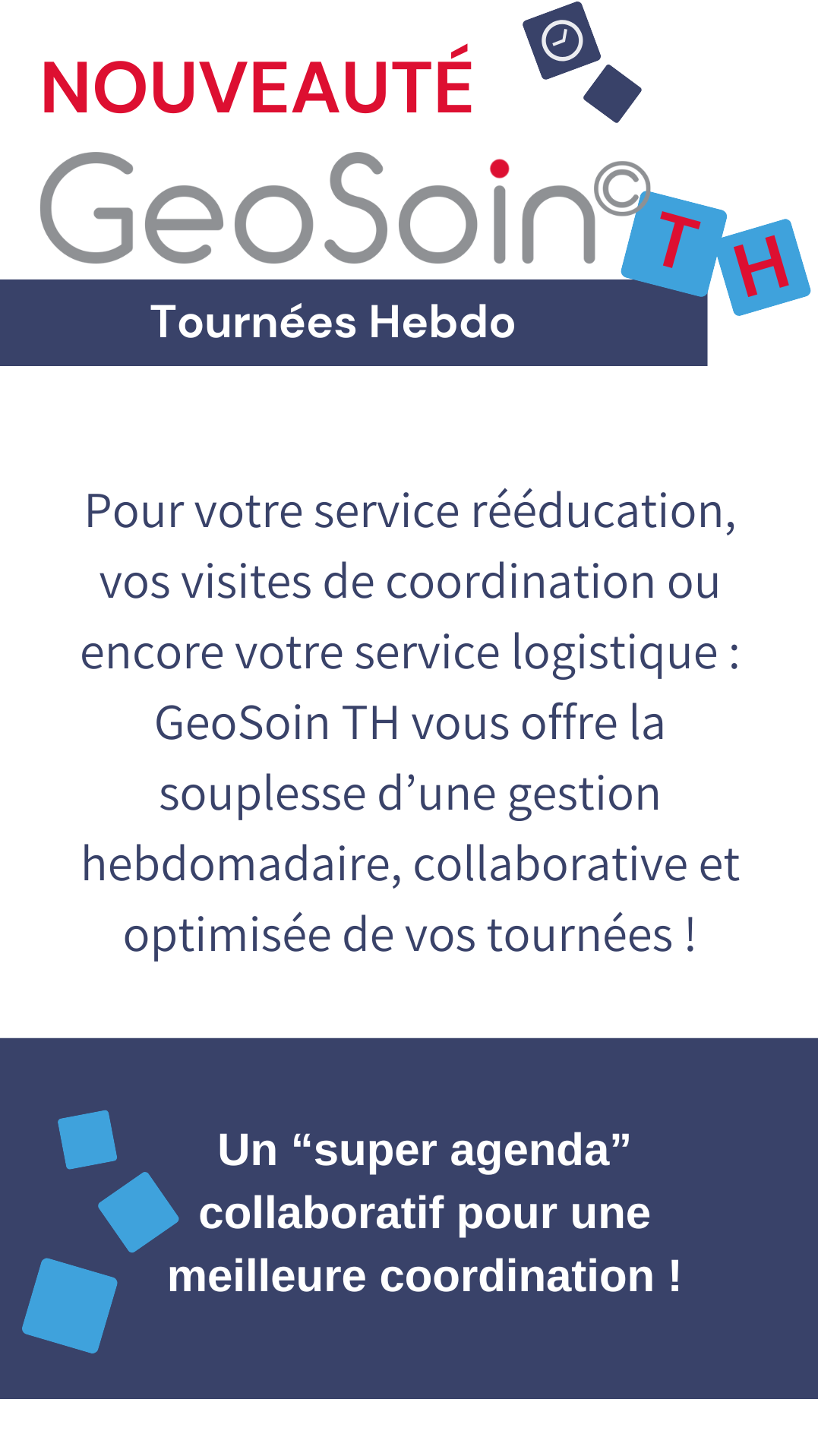 NOUVEAUTÉ

GeoSoin© TH

Tournées Hebdo

Pour votre service rééducation, vos visites de coordination ou encore votre service logistique : GeoSoin TH vous offre la souplesse d’une gestion hebdomadaire, collaborative et optimisée de vos tournées !

Un “super agenda” collaboratif pour une meilleure coordination !